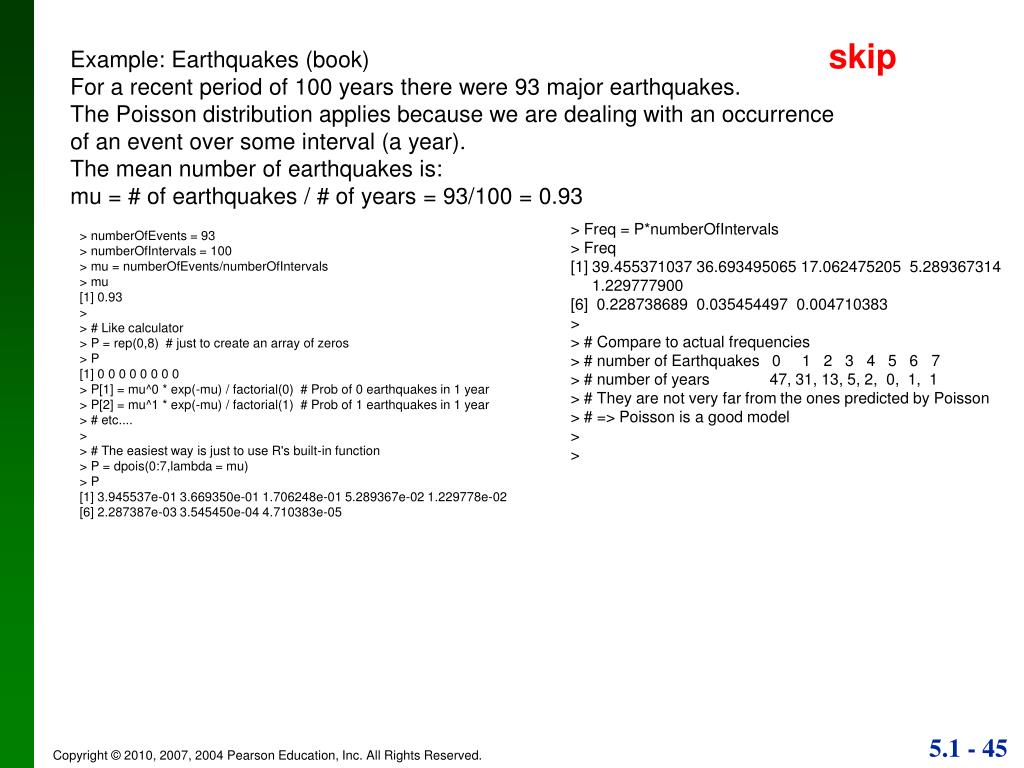 Example: Earthquakes (book)
skip

For a recent period of 100 years there were 93 major earthquakes.
The Poisson distribution applies because we are dealing with an occurrence of an event over some interval (a year).
The mean number of earthquakes is:
mu = # of earthquakes / # of years = 93/100 = 0.93

> numberOfEvents = 93
> numberOfIntervals = 100
> mu = numberOfEvents/numberOfIntervals
> mu
[1] 0.93
>
> # Like calculator
> P = rep(0,8)  # just to create an array of zeros
> P
[1] 0 0 0 0 0 0 0 0
> P[1] = mu^0 * exp(-mu) / factorial(0)  # Prob of 0 earthquakes in 1 year
> P[2] = mu^1 * exp(-mu) / factorial(1)  # Prob of 1 earthquakes in 1 year
> # etc....
>
> # The easiest way is just to use R's built-in function
> P = dpois(0:7,lambda = mu)
> P
[1] 3.945537e-01 3.669350e-01 1.706248e-01 5.289367e-02 1.229778e-02
[6] 2.287387e-03 3.545450e-04 4.710383e-05

> Freq = P*numberOfIntervals
> Freq
[1] 39.455371037 36.693495065 17.062475205  5.289367314  1.229777900
[6]  0.228738689  0.035454497  0.004710383
>
> # Compare to actual frequencies
> # number of Earthquakes   0    1   2   3   4   5   6   7
> # number of years   47, 31, 13, 5, 2,  0,  1,  1
> # They are not very far from the ones predicted by Poisson
> # => Poisson is a good model
>
>

Copyright © 2010, 2007, 2004 Pearson Education, Inc. All Rights Reserved.

5.1 - 45